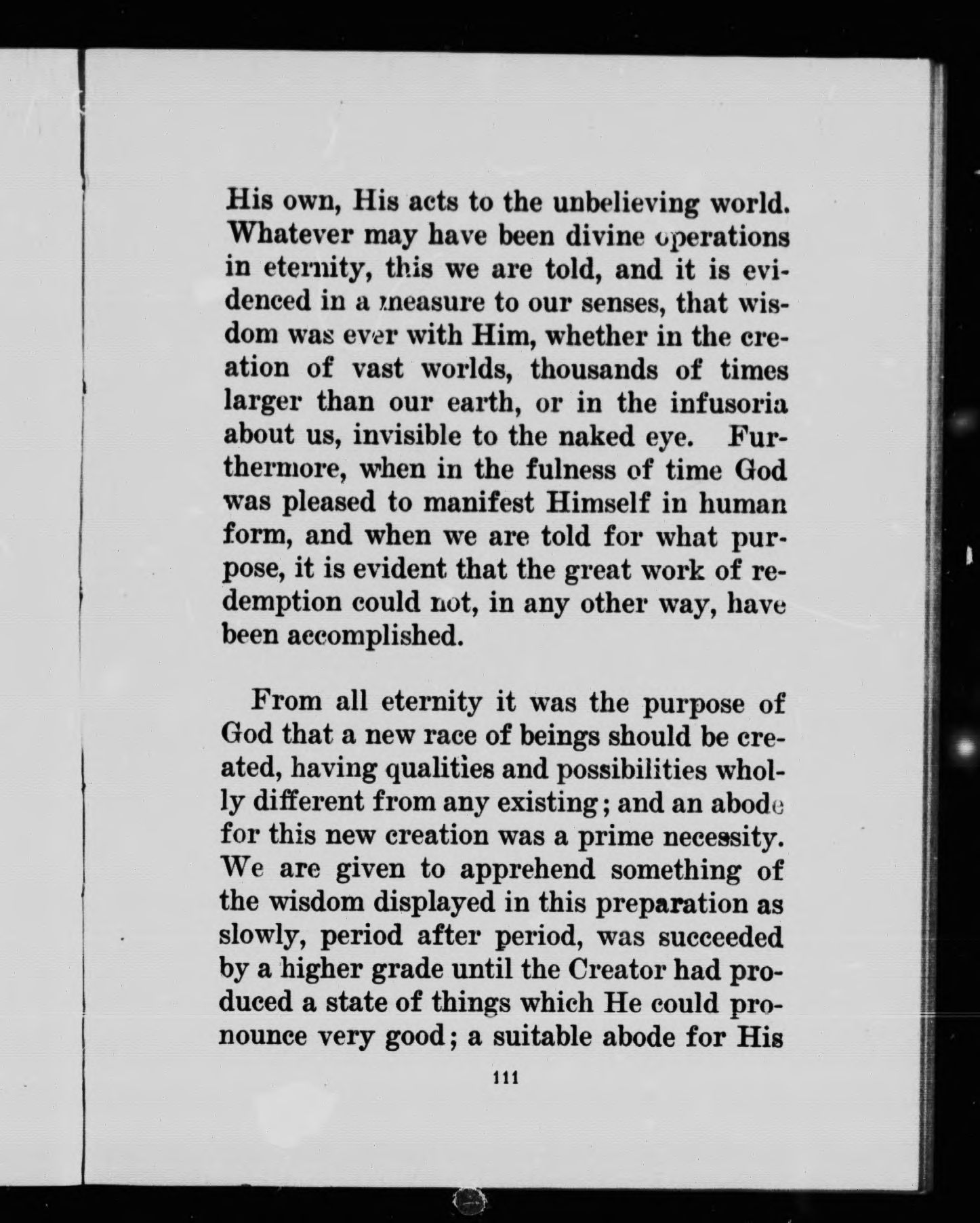 His own, His acts to the unbelieving world. Whatever may have been divine operations in eternity, this we are told, and it is evidenced in a measure to our senses, that wisdom was ever with Him, whether in the creation of vast worlds, thousands of times larger than our earth, or in the infusoria about us, invisible to the naked eye. Furthermore, when in the fulness of time God was pleased to manifest Himself in human form, and when we are told for what purpose, it is evident that the great work of redemption could not, in any other way, have been accomplished.

From all eternity it was the purpose of God that a new race of beings should be created, having qualities and possibilities wholly different from any existing; and an abode for this new creation was a prime necessity. We are given to apprehend something of the wisdom displayed in this preparation as slowly, period after period, was succeeded by a higher grade until the Creator had produced a state of things which He could pronounce very good; a suitable abode for His

111